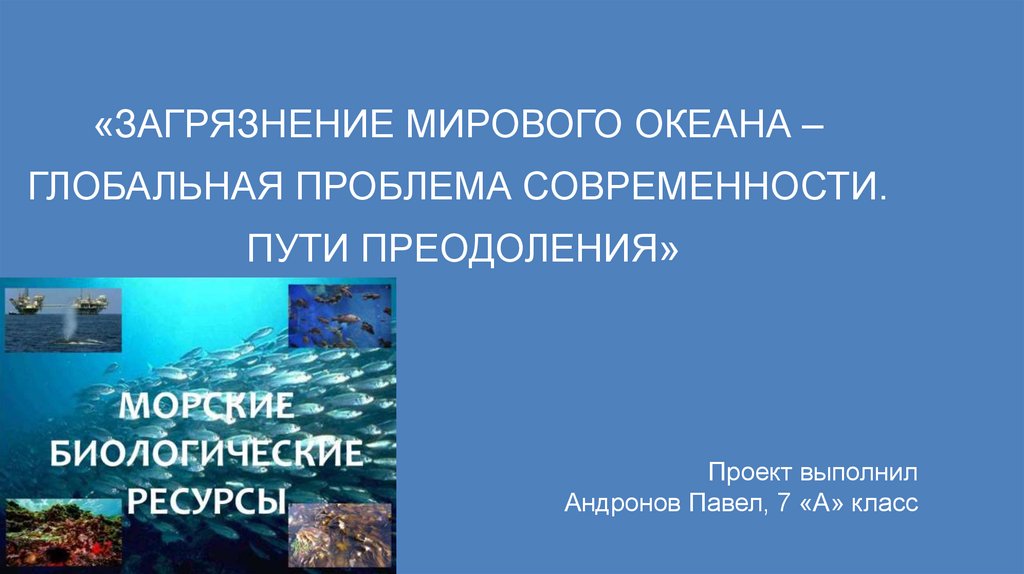 «ЗАГРЯЗНЕНИЕ МИРОВОГО ОКЕАНА – ГЛОБАЛЬНАЯ ПРОБЛЕМА СОВРЕМЕННОСТИ. ПУТИ ПРЕОДОЛЕНИЯ»

МОРСКИЕ БИОЛОГИЧЕСКИЕ РЕСУРСЫ

Проект выполнил
Андронов Павел, 7 «А» класс